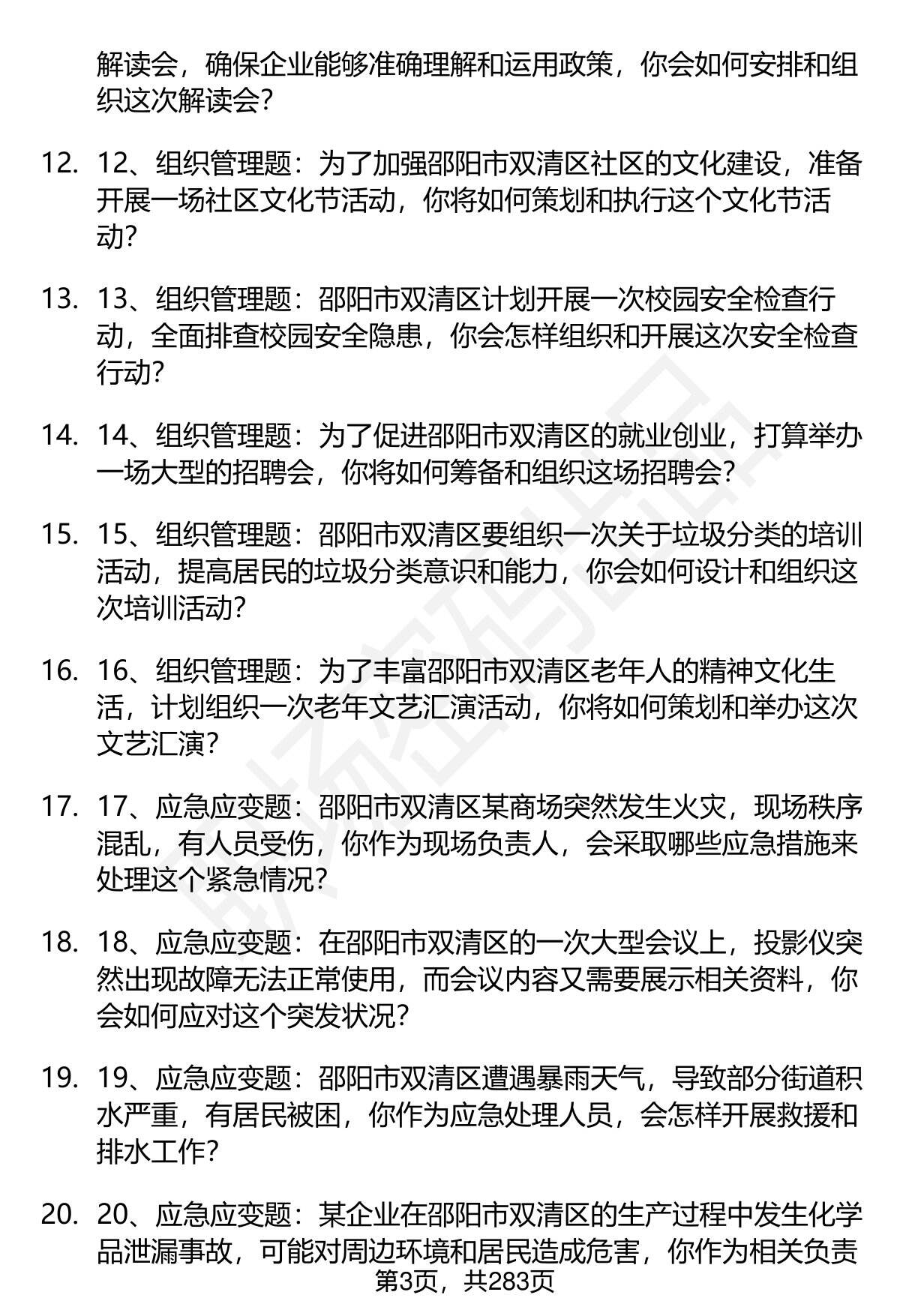 解读会，确保企业能够准确理解和运用政策，你会如何安排和组织这次解读会?

12. 12、组织管理题：为了加强邵阳市双清区社区的文化建设，准备开展一场社区文化节活动，你将如何策划和执行这个文化节活动?

13. 13、组织管理题：邵阳市双清区计划开展一次校园安全检查行动，全面排查校园安全隐患，你会怎样组织和开展这次安全检查行动?

14. 14、组织管理题：为了促进邵阳市双清区的就业创业，打算举办一场大型的招聘会，你将如何筹备和组织这场招聘会?

15. 15、组织管理题：邵阳市双清区要组织一次关于垃圾分类的培训活动，提高居民的垃圾分类意识和能力，你会如何设计和组织这次培训活动?

16. 16、组织管理题：为了丰富邵阳市双清区老年人的精神文化生活，计划组织一次老年文艺汇演活动，你将如何策划和举办这次文艺汇演?

17. 17、应急应变题：邵阳市双清区某商场突然发生火灾，现场秩序混乱，有人员受伤，你作为现场负责人，会采取哪些应急措施来处理这个紧急情况?

18. 18、应急应变题：在邵阳市双清区的一次大型会议上，投影仪突然出现故障无法正常使用，而会议内容又需要展示相关资料，你会如何应对这个突发状况?

19. 19、应急应变题：邵阳市双清区遭遇暴雨天气，导致部分街道积水严重，有居民被困，你作为应急处理人员，会怎样开展救援和排水工作?

20. 20、应急应变题：某企业在邵阳市双清区的生产过程中发生化学品泄漏事故，可能对周边环境和居民造成危害，你作为相关负责

第3页，共283页